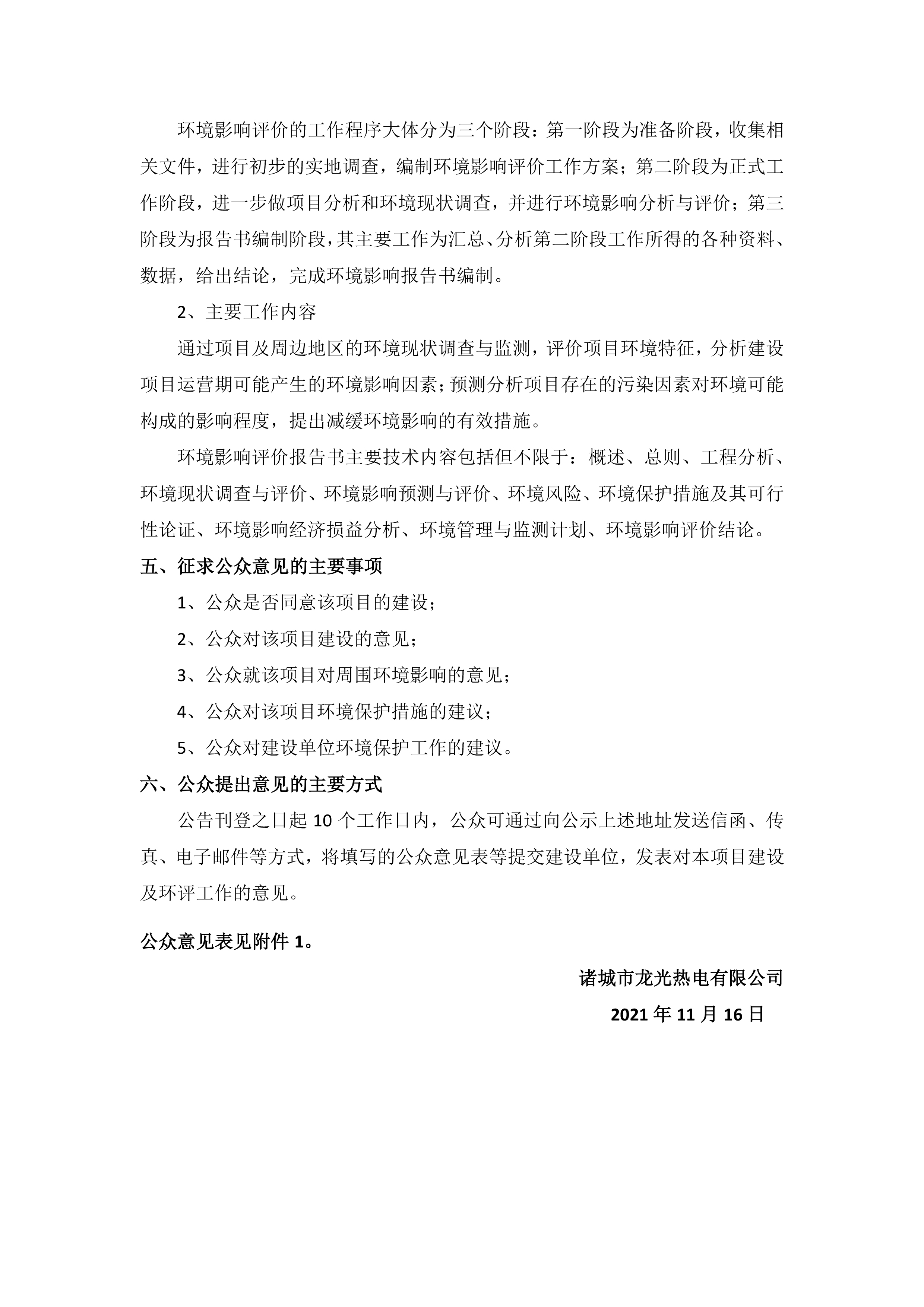 环境影响评价的工作程序大体分为三个阶段：第一阶段为准备阶段，收集相关文件，进行初步的实地调查，编制环境影响评价工作方案；第二阶段为正式工作阶段，进一步做项目分析和环境现状调查，并进行环境影响分析与评价；第三阶段为报告书编制阶段，其主要工作为汇总、分析第二阶段工作所得的各种资料、数据，给出结论，完成环境影响报告书编制。

2、主要工作内容

通过项目及周边地区的环境现状调查与监测，评价项目环境特征，分析建设项目运营期可能产生的环境影响因素；预测分析项目存在的污染因素对环境可能构成的影响程度，提出减缓环境影响的有效措施。

环境影响评价报告书主要技术内容包括但不限于：概述、总则、工程分析、环境现状调查与评价、环境影响预测与评价、环境风险、环境保护措施及其可行性论证、环境影响经济损益分析、环境管理与监测计划、环境影响评价结论。

五、征求公众意见的主要事项

1、公众是否同意该项目的建设；

2、公众对该项目建设的意见；

3、公众就该项目对周围环境影响的意见；

4、公众对该项目环境保护措施的建议；

5、公众对建设单位环境保护工作的建议。

六、公众提出意见的主要方式

公告刊登之日起 10 个工作日内，公众可通过向公示上述地址发送信函、传真、电子邮件等方式，将填写的公众意见表等提交建设单位，发表对本项目建设及环评工作的意见。

公众意见表见附件 1。

诸城市龙光热电有限公司

2021 年 11 月 16 日